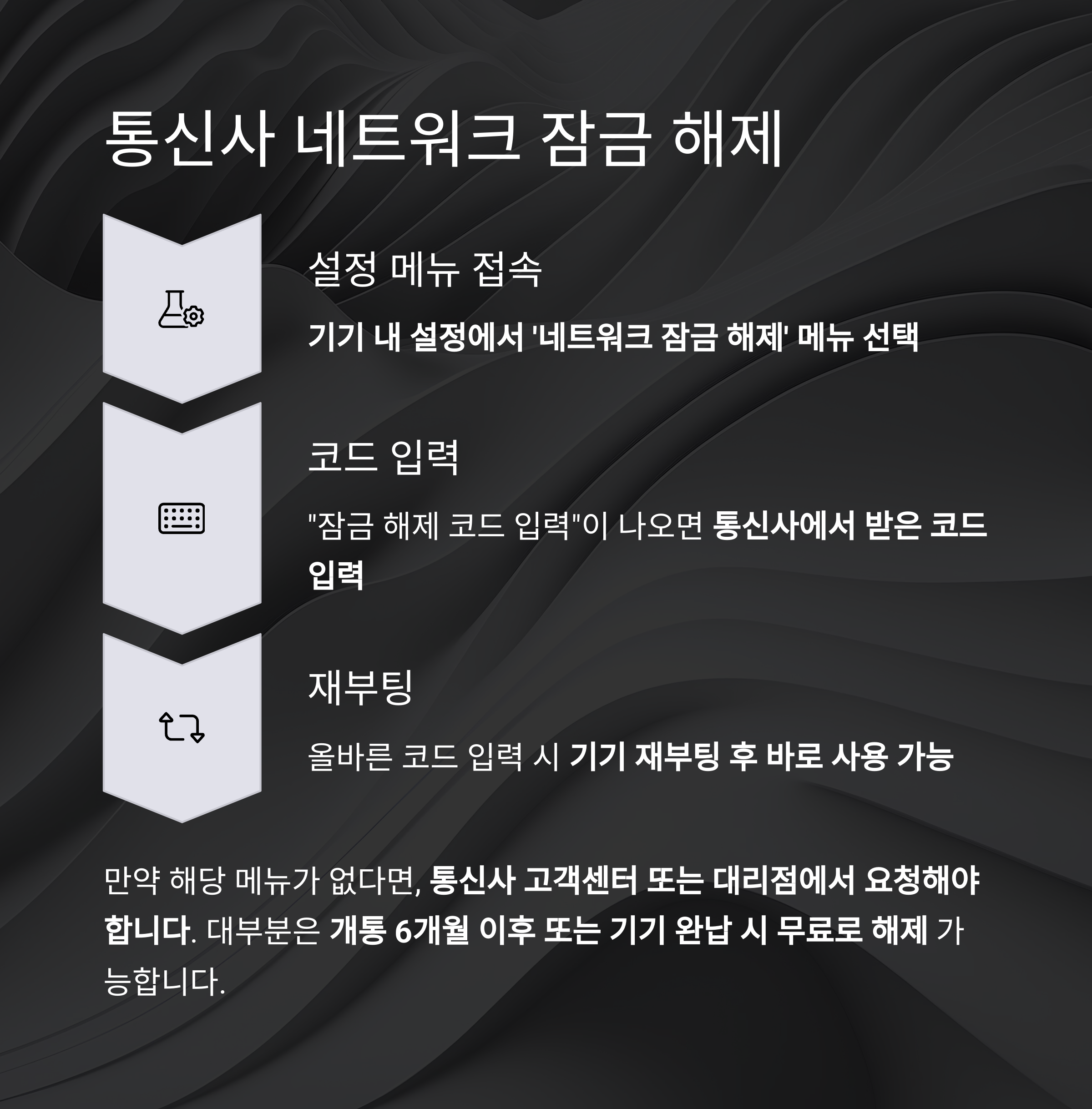 통신사 네트워크 잠금 해제

설정 메뉴 접속

기기 내 설정에서 '네트워크 잠금 해제' 메뉴 선택

코드 입력

"잠금 해제 코드 입력"이 나오면 통신사에서 받은 코드 입력

재부팅

올바른 코드 입력 시 기기 재부팅 후 바로 사용 가능

만약 해당 메뉴가 없다면, 통신사 고객센터 또는 대리점에서 요청해야 합니다. 대부분은 개통 6개월 이후 또는 기기 완납 시 무료로 해제 가능합니다.